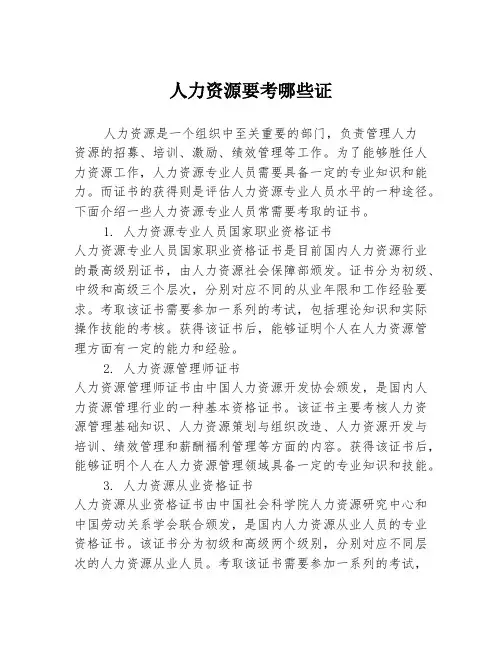 人力资源要考哪些证

人力资源是一个组织中至关重要的部门，负责管理人力资源的招募、培训、激励、绩效管理等工作。为了能够胜任人力资源工作，人力资源专业人员需要具备一定的专业知识和能力。而证书的获得则是评估人力资源专业人员水平的一种途径。下面介绍一些人力资源专业人员常需要考取的证书。

1. 人力资源专业人员国家职业资格证书
人力资源专业人员国家职业资格证书是目前国内人力资源行业的最高级别证书，由人力资源社会保障部颁发。证书分为初级、中级和高级三个层次，分别对应不同的从业年限和工作经验要求。考取该证书需要参加一系列的考试，包括理论知识和实际操作技能的考核。获得该证书后，能够证明个人在人力资源管理方面有一定的能力和经验。

2. 人力资源管理师证书
人力资源管理师证书由中国人力资源开发协会颁发，是国内人力资源管理行业的一种基本资格证书。该证书主要考核人力资源管理基础知识、人力资源策划与组织改造、人力资源开发与培训、绩效管理和薪酬福利管理等方面的内容。获得该证书后，能够证明个人在人力资源管理领域具备一定的专业知识和技能。

3. 人力资源从业资格证书
人力资源从业资格证书由中国社会科学院人力资源研究中心和中国劳动关系学会联合颁发，是国内人力资源从业人员的专业资格证书。该证书分为初级和高级两个级别，分别对应不同层次的人力资源从业人员。考取该证书需要参加一系列的考试，